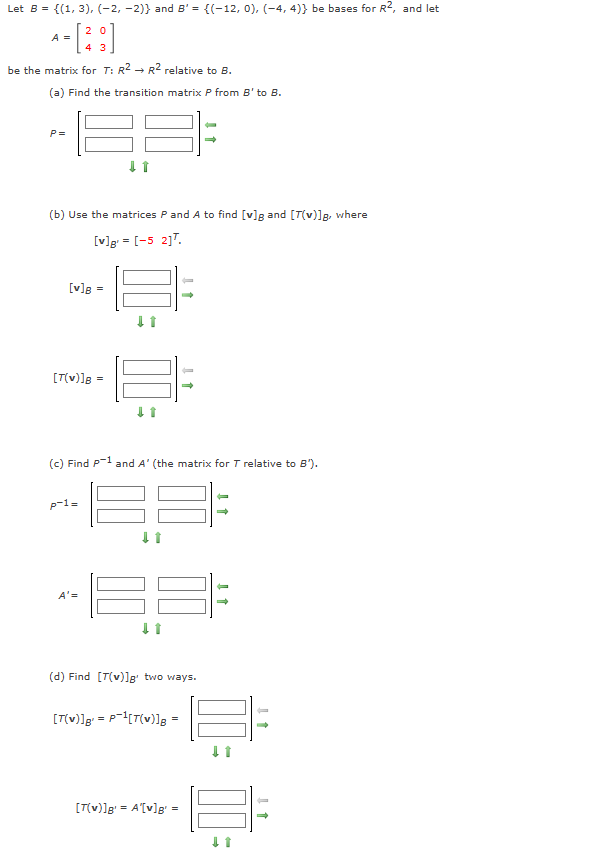 Let $B = \{(1, 3), (-2, -2)\}$ and $B' = \{(-12, 0), (-4, 4)\}$ be bases for $R^2$, and let

$A = \begin{bmatrix} 2 & 0 \\ 4 & 3 \end{bmatrix}$

be the matrix for $T: R^2 \to R^2$ relative to $B$.

(a) Find the transition matrix $P$ from $B'$ to $B$.

$P =$

(b) Use the matrices $P$ and $A$ to find $[\mathbf{v}]_B$ and $[T(\mathbf{v})]_B$, where

$[\mathbf{v}]_{B'} = [-5 \ \ 2]^T$.

$[\mathbf{v}]_B =$

$[T(\mathbf{v})]_B =$

(c) Find $P^{-1}$ and $A'$ (the matrix for $T$ relative to $B'$).

$P^{-1} =$

$A' =$

(d) Find $[T(\mathbf{v})]_{B'}$ two ways.

$[T(\mathbf{v})]_{B'} = P^{-1}[T(\mathbf{v})]_B =$

$[T(\mathbf{v})]_{B'} = A'[\mathbf{v}]_{B'} =$